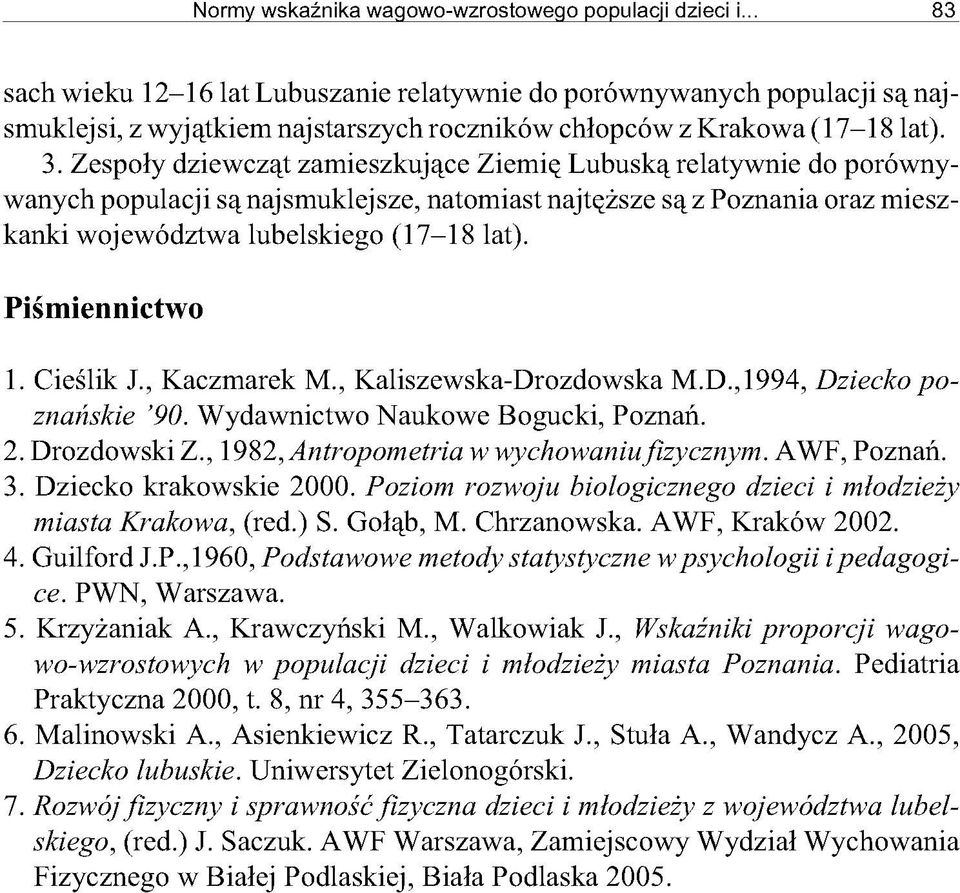 Normy wskaźnika wagowo-wzrostowego populacji dzieci i... 83

sach wieku 12–16 lat Lubuszanie relatywnie do porównywanych populacji są najsmuklejsi, z wyjątkiem najstarszych roczników chłopców z Krakowa (17–18 lat).

3. Zespoły dziewcząt zamieszkujące Ziemię Lubuską relatywnie do porównywanych populacji są najsmuklejsze, natomiast najtęższe są z Poznania oraz mieszkanki województwa lubelskiego (17–18 lat).

Piśmiennictwo

1. Cieślik J., Kaczmarek M., Kaliszewska-Drozdowska M.D.,1994, Dziecko poznańskie '90. Wydawnictwo Naukowe Bogucki, Poznań.
2. Drozdowski Z., 1982, Antropometria w wychowaniu fizycznym. AWF, Poznań.
3. Dziecko krakowskie 2000. Poziom rozwoju biologicznego dzieci i młodzieży miasta Krakowa, (red.) S. Gołąb, M. Chrzanowska. AWF, Kraków 2002.
4. Guilford J.P.,1960, Podstawowe metody statystyczne w psychologii i pedagogice. PWN, Warszawa.
5. Krzyżaniak A., Krawczyński M., Walkowiak J., Wskaźniki proporcji wagowo-wzrostowych w populacji dzieci i młodzieży miasta Poznania. Pediatria Praktyczna 2000, t. 8, nr 4, 355–363.
6. Malinowski A., Asienkiewicz R., Tatarczuk J., Stuła A., Wandycz A., 2005, Dziecko lubuskie. Uniwersytet Zielonogórski.
7. Rozwój fizyczny i sprawność fizyczna dzieci i młodzieży z województwa lubelskiego, (red.) J. Saczuk. AWF Warszawa, Zamiejscowy Wydział Wychowania Fizycznego w Białej Podlaskiej, Biała Podlaska 2005.